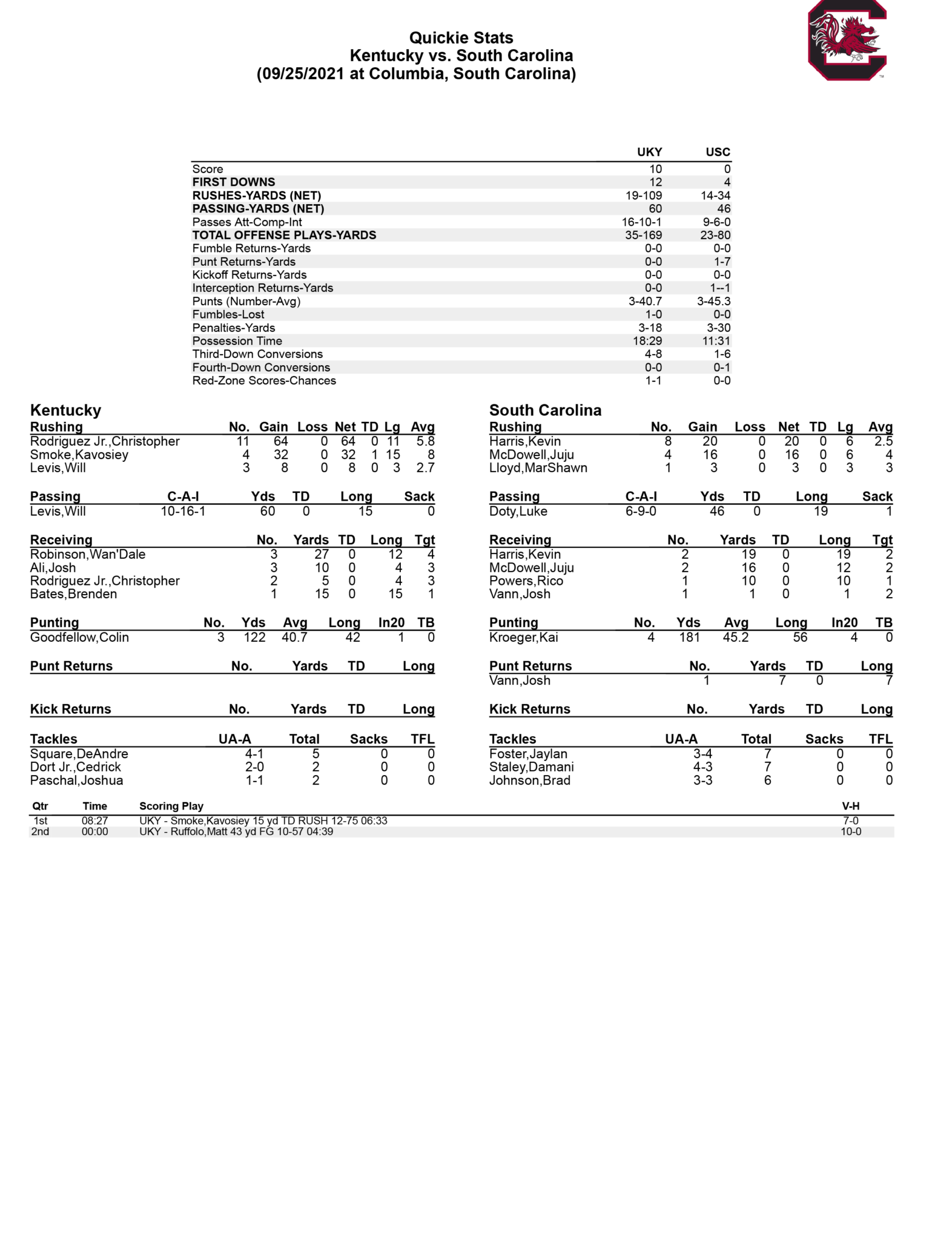 Quickie Stats
Kentucky vs. South Carolina
(09/25/2021 at Columbia, South Carolina)

| | UKY | USC |
|---|---|---|
| Score | 10 | 0 |
| FIRST DOWNS | 12 | 4 |
| RUSHES-YARDS (NET) | 19-109 | 14-34 |
| PASSING-YARDS (NET) | 60 | 46 |
| Passes Att-Comp-Int | 16-10-1 | 9-6-0 |
| TOTAL OFFENSE PLAYS-YARDS | 35-169 | 23-80 |
| Fumble Returns-Yards | 0-0 | 0-0 |
| Punt Returns-Yards | 0-0 | 1-7 |
| Kickoff Returns-Yards | 0-0 | 0-0 |
| Interception Returns-Yards | 0-0 | 1--1 |
| Punts (Number-Avg) | 3-40.7 | 3-45.3 |
| Fumbles-Lost | 1-0 | 0-0 |
| Penalties-Yards | 3-18 | 3-30 |
| Possession Time | 18:29 | 11:31 |
| Third-Down Conversions | 4-8 | 1-6 |
| Fourth-Down Conversions | 0-0 | 0-1 |
| Red-Zone Scores-Chances | 1-1 | 0-0 |

Kentucky

| Rushing | No. | Gain | Loss | Net | TD | Lg | Avg |
|---|---|---|---|---|---|---|---|
| Rodriguez Jr.,Christopher | 11 | 64 | 0 | 64 | 0 | 11 | 5.8 |
| Smoke,Kavosiey | 4 | 32 | 0 | 32 | 1 | 15 | 8 |
| Levis,Will | 3 | 8 | 0 | 8 | 0 | 3 | 2.7 |

| Passing | C-A-I | Yds | TD | Long | Sack |
|---|---|---|---|---|---|
| Levis,Will | 10-16-1 | 60 | 0 | 15 | 0 |

| Receiving | No. | Yards | TD | Long | Tgt |
|---|---|---|---|---|---|
| Robinson,Wan'Dale | 3 | 27 | 0 | 12 | 4 |
| Ali,Josh | 3 | 10 | 0 | 4 | 3 |
| Rodriguez Jr.,Christopher | 2 | 5 | 0 | 4 | 3 |
| Bates,Brenden | 1 | 15 | 0 | 15 | 1 |

| Punting | No. | Yds | Avg | Long | In20 | TB |
|---|---|---|---|---|---|---|
| Goodfellow,Colin | 3 | 122 | 40.7 | 42 | 1 | 0 |

| Punt Returns | No. | Yards | TD | Long |
|---|---|---|---|---|

| Kick Returns | No. | Yards | TD | Long |
|---|---|---|---|---|

| Tackles | UA-A | Total | Sacks | TFL |
|---|---|---|---|---|
| Square,DeAndre | 4-1 | 5 | 0 | 0 |
| Dort Jr.,Cedrick | 2-0 | 2 | 0 | 0 |
| Paschal,Joshua | 1-1 | 2 | 0 | 0 |

South Carolina

| Rushing | No. | Gain | Loss | Net | TD | Lg | Avg |
|---|---|---|---|---|---|---|---|
| Harris,Kevin | 8 | 20 | 0 | 20 | 0 | 6 | 2.5 |
| McDowell,Juju | 4 | 16 | 0 | 16 | 0 | 6 | 4 |
| Lloyd,MarShawn | 1 | 3 | 0 | 3 | 0 | 3 | 3 |

| Passing | C-A-I | Yds | TD | Long | Sack |
|---|---|---|---|---|---|
| Doty,Luke | 6-9-0 | 46 | 0 | 19 | 1 |

| Receiving | No. | Yards | TD | Long | Tgt |
|---|---|---|---|---|---|
| Harris,Kevin | 2 | 19 | 0 | 19 | 2 |
| McDowell,Juju | 2 | 16 | 0 | 12 | 2 |
| Powers,Rico | 1 | 10 | 0 | 10 | 1 |
| Vann,Josh | 1 | 1 | 0 | 1 | 2 |

| Punting | No. | Yds | Avg | Long | In20 | TB |
|---|---|---|---|---|---|---|
| Kroeger,Kai | 4 | 181 | 45.2 | 56 | 4 | 0 |

| Punt Returns | No. | Yards | TD | Long |
|---|---|---|---|---|
| Vann,Josh | 1 | 7 | 0 | 7 |

| Kick Returns | No. | Yards | TD | Long |
|---|---|---|---|---|

| Tackles | UA-A | Total | Sacks | TFL |
|---|---|---|---|---|
| Foster,Jaylan | 3-4 | 7 | 0 | 0 |
| Staley,Damani | 4-3 | 7 | 0 | 0 |
| Johnson,Brad | 3-3 | 6 | 0 | 0 |

| Qtr | Time | Scoring Play | V-H |
|---|---|---|---|
| 1st | 08:27 | UKY - Smoke,Kavosiey 15 yd TD RUSH 12-75 06:33 | 7-0 |
| 2nd | 00:00 | UKY - Ruffolo,Matt 43 yd FG 10-57 04:39 | 10-0 |